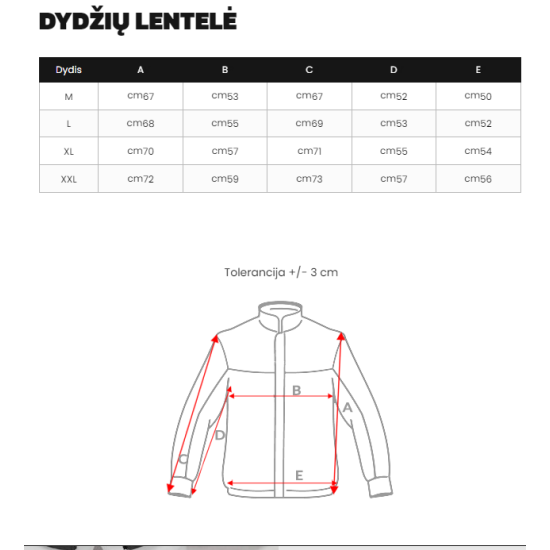 DYDŽIŲ LENTELĖ

| Dydis | A | B | C | D | E |
|---|---|---|---|---|---|
| M | cm67 | cm53 | cm67 | cm52 | cm50 |
| L | cm68 | cm55 | cm69 | cm53 | cm52 |
| XL | cm70 | cm57 | cm71 | cm55 | cm54 |
| XXL | cm72 | cm59 | cm73 | cm57 | cm56 |

Tolerancija +/- 3 cm

B
A
D
C
E